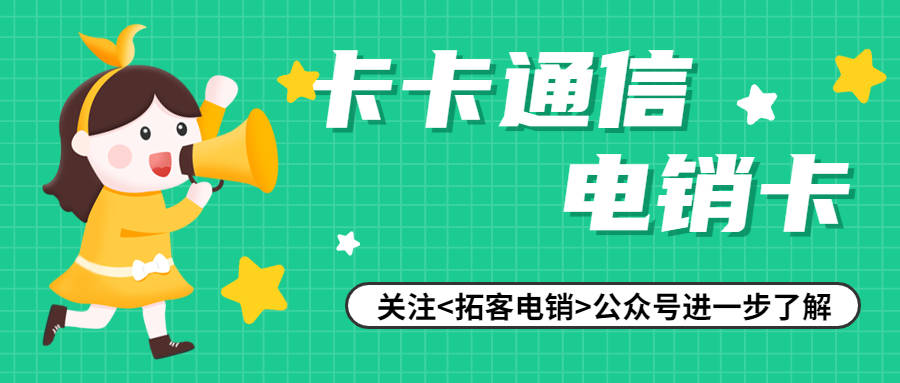 卡卡通信
电销卡

关注<拓客电销>公众号进一步了解